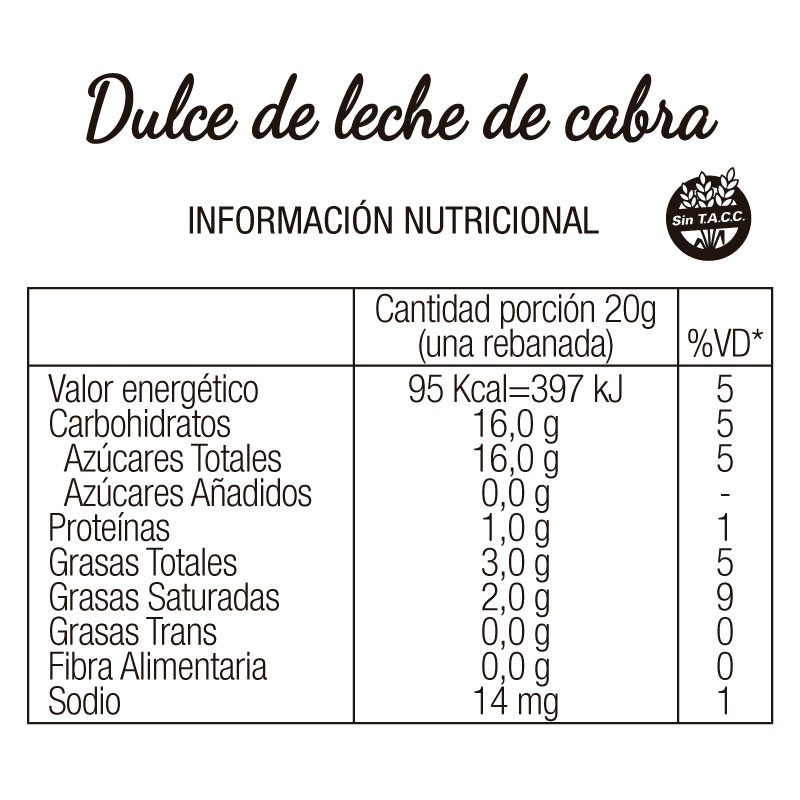 Dulce de leche de cabra

INFORMACIÓN NUTRICIONAL

Sin T.A.C.C.

|  | Cantidad porción 20g (una rebanada) | %VD* |
|---|---|---|
| Valor energético | 95 Kcal=397 kJ | 5 |
| Carbohidratos | 16,0 g | 5 |
| Azúcares Totales | 16,0 g | 5 |
| Azúcares Añadidos | 0,0 g | - |
| Proteínas | 1,0 g | 1 |
| Grasas Totales | 3,0 g | 5 |
| Grasas Saturadas | 2,0 g | 9 |
| Grasas Trans | 0,0 g | 0 |
| Fibra Alimentaria | 0,0 g | 0 |
| Sodio | 14 mg | 1 |